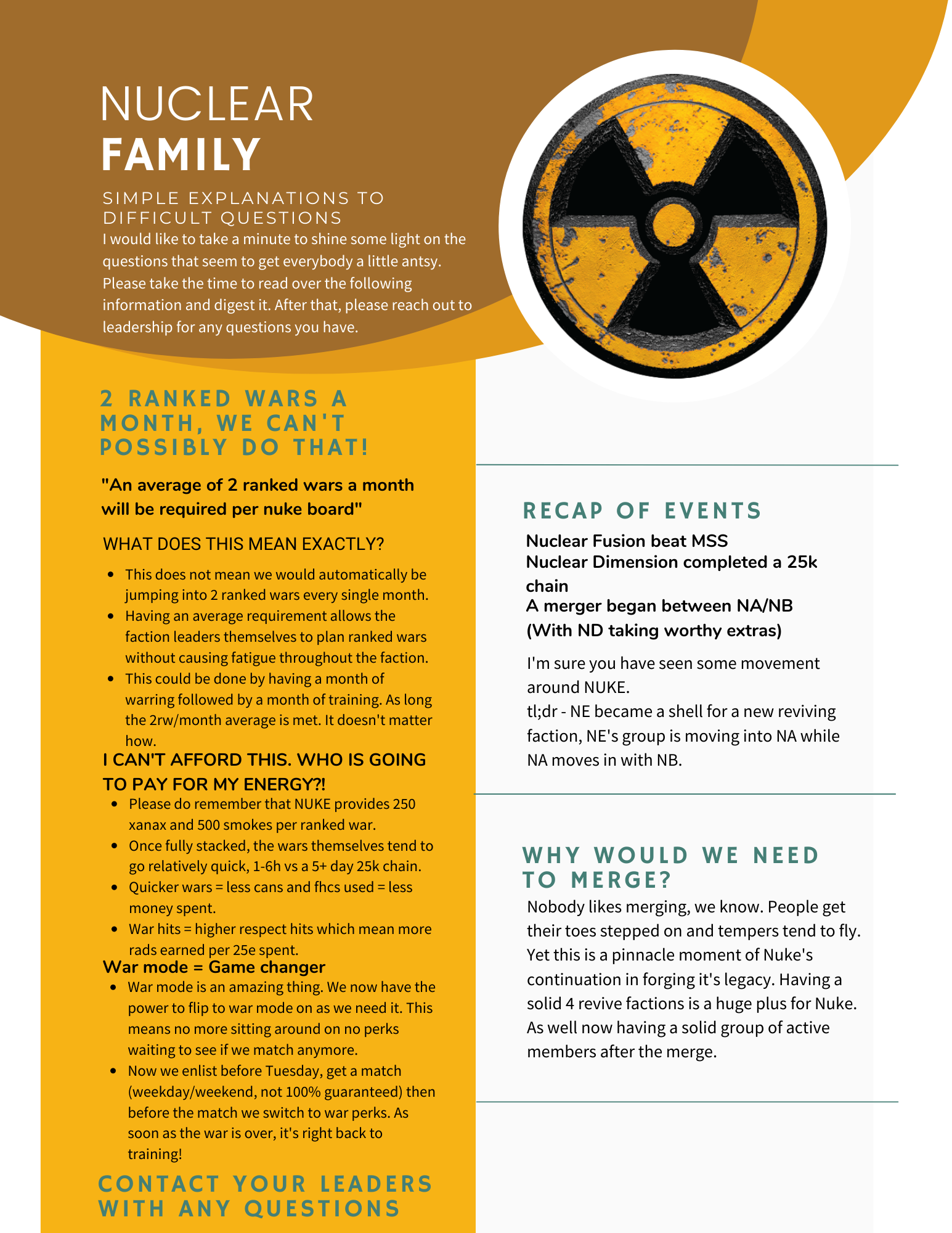 NUCLEAR
FAMILY

SIMPLE EXPLANATIONS TO DIFFICULT QUESTIONS

I would like to take a minute to shine some light on the questions that seem to get everybody a little antsy. Please take the time to read over the following information and digest it. After that, please reach out to leadership for any questions you have.

2 RANKED WARS A MONTH, WE CAN'T POSSIBLY DO THAT!

"An average of 2 ranked wars a month will be required per nuke board"

WHAT DOES THIS MEAN EXACTLY?

- This does not mean we would automatically be jumping into 2 ranked wars every single month.
- Having an average requirement allows the faction leaders themselves to plan ranked wars without causing fatigue throughout the faction.
- This could be done by having a month of warring followed by a month of training. As long the 2rw/month average is met. It doesn't matter how.

I CAN'T AFFORD THIS. WHO IS GOING TO PAY FOR MY ENERGY?!

- Please do remember that NUKE provides 250 xanax and 500 smokes per ranked war.
- Once fully stacked, the wars themselves tend to go relatively quick, 1-6h vs a 5+ day 25k chain.
- Quicker wars = less cans and fhcs used = less money spent.
- War hits = higher respect hits which mean more rads earned per 25e spent.

War mode = Game changer

- War mode is an amazing thing. We now have the power to flip to war mode on as we need it. This means no more sitting around on no perks waiting to see if we match anymore.
- Now we enlist before Tuesday, get a match (weekday/weekend, not 100% guaranteed) then before the match we switch to war perks. As soon as the war is over, it's right back to training!

CONTACT YOUR LEADERS WITH ANY QUESTIONS

RECAP OF EVENTS

Nuclear Fusion beat MSS
Nuclear Dimension completed a 25k chain
A merger began between NA/NB (With ND taking worthy extras)

I'm sure you have seen some movement around NUKE.
tl;dr - NE became a shell for a new reviving faction, NE's group is moving into NA while NA moves in with NB.

WHY WOULD WE NEED TO MERGE?

Nobody likes merging, we know. People get their toes stepped on and tempers tend to fly. Yet this is a pinnacle moment of Nuke's continuation in forging it's legacy. Having a solid 4 revive factions is a huge plus for Nuke. As well now having a solid group of active members after the merge.